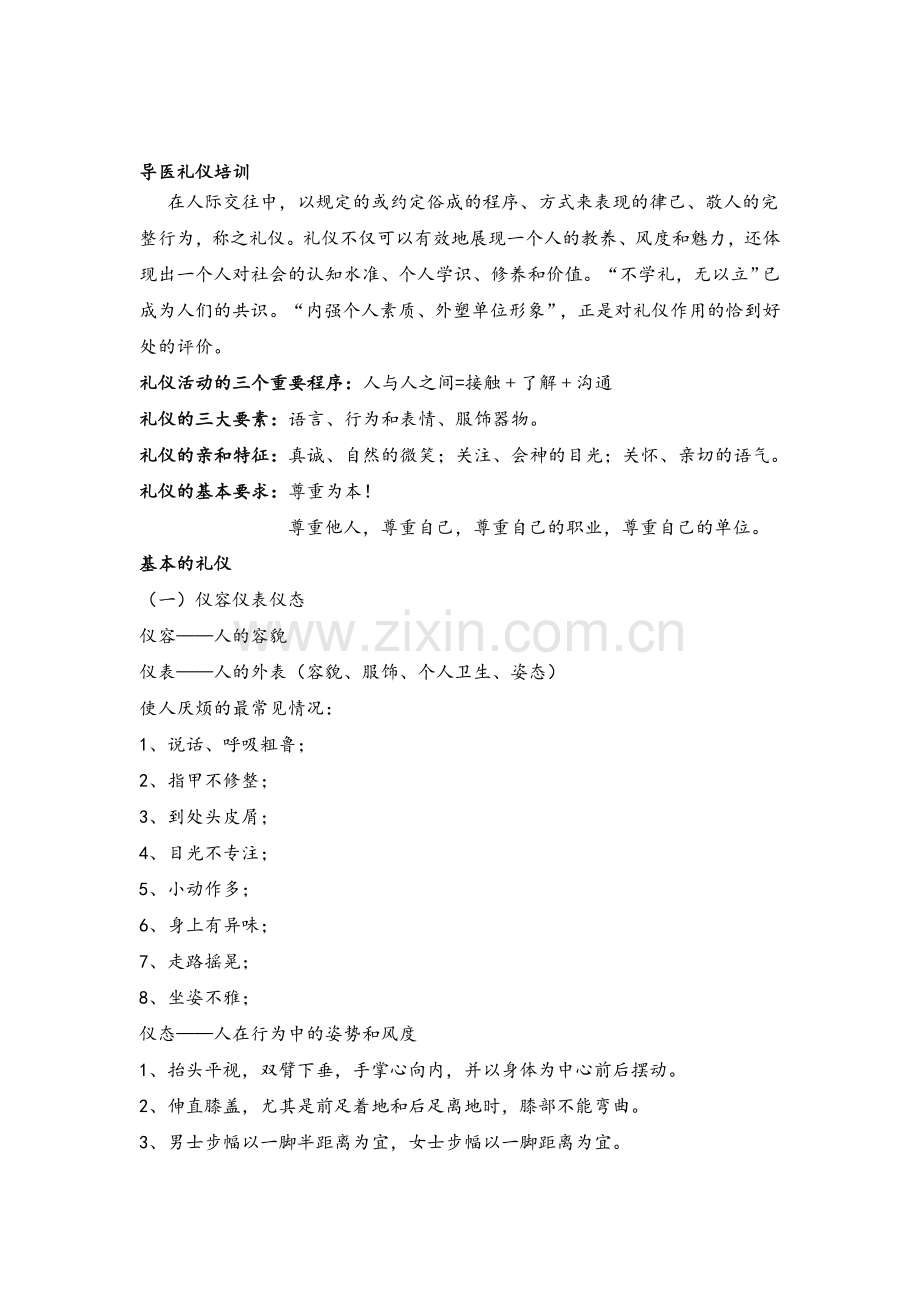 导医礼仪培训

在人际交往中，以规定的或约定俗成的程序、方式来表现的律己、敬人的完整行为，称之礼仪。礼仪不仅可以有效地展现一个人的教养、风度和魅力，还体现出一个人对社会的认知水准、个人学识、修养和价值。“不学礼，无以立”已成为人们的共识。“内强个人素质、外塑单位形象”，正是对礼仪作用的恰到好处的评价。

礼仪活动的三个重要程序：人与人之间=接触＋了解＋沟通

礼仪的三大要素：语言、行为和表情、服饰器物。

礼仪的亲和特征：真诚、自然的微笑；关注、会神的目光；关怀、亲切的语气。

礼仪的基本要求：尊重为本！

尊重他人，尊重自己，尊重自己的职业，尊重自己的单位。

基本的礼仪

（一）仪容仪表仪态

仪容——人的容貌

仪表——人的外表（容貌、服饰、个人卫生、姿态）

使人厌烦的最常见情况：

1、说话、呼吸粗鲁；

2、指甲不修整；

3、到处头皮屑；

4、目光不专注；

5、小动作多；

6、身上有异味；

7、走路摇晃；

8、坐姿不雅；

仪态——人在行为中的姿势和风度

1、抬头平视，双臂下垂，手掌心向内，并以身体为中心前后摆动。

2、伸直膝盖，尤其是前足着地和后足离地时，膝部不能弯曲。

3、男士步幅以一脚半距离为宜，女士步幅以一脚距离为宜。

www.zixin.com.cn